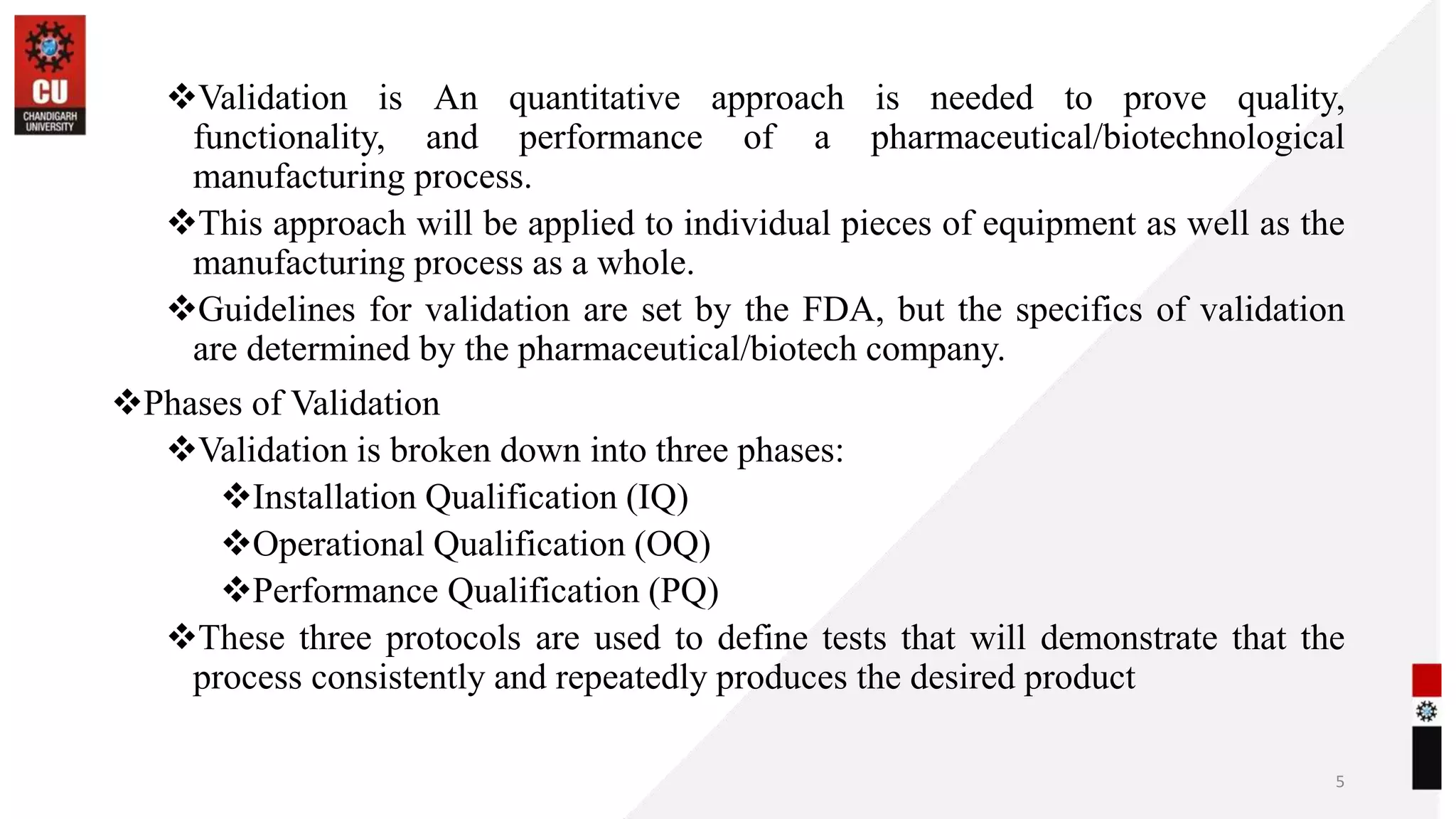 CU
CHANDIGARH UNIVERSITY

❖Validation is An quantitative approach is needed to prove quality, functionality, and performance of a pharmaceutical/biotechnological manufacturing process.

❖This approach will be applied to individual pieces of equipment as well as the manufacturing process as a whole.

❖Guidelines for validation are set by the FDA, but the specifics of validation are determined by the pharmaceutical/biotech company.

❖Phases of Validation

❖Validation is broken down into three phases:

❖Installation Qualification (IQ)

❖Operational Qualification (OQ)

❖Performance Qualification (PQ)

❖These three protocols are used to define tests that will demonstrate that the process consistently and repeatedly produces the desired product

5